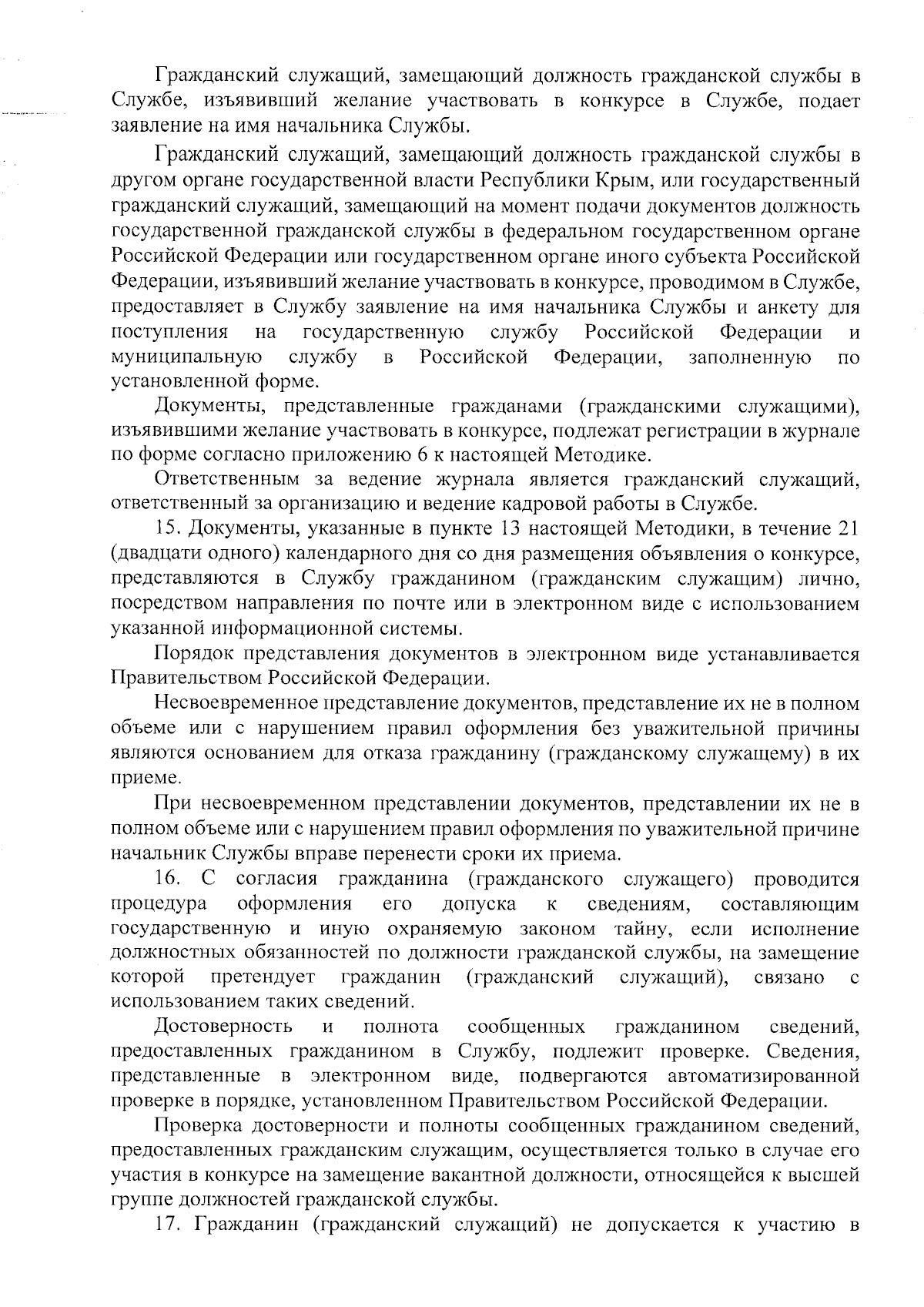 Гражданский служащий, замещающий должность гражданской службы в Службе, изъявивший желание участвовать в конкурсе в Службе, подает заявление на имя начальника Службы.

Гражданский служащий, замещающий должность гражданской службы в другом органе государственной власти Республики Крым, или государственный гражданский служащий, замещающий на момент подачи документов должность государственной гражданской службы в федеральном государственном органе Российской Федерации или государственном органе иного субъекта Российской Федерации, изъявивший желание участвовать в конкурсе, проводимом в Службе, предоставляет в Службу заявление на имя начальника Службы и анкету для поступления на государственную службу Российской Федерации и муниципальную службу в Российской Федерации, заполненную по установленной форме.

Документы, представленные гражданами (гражданскими служащими), изъявившими желание участвовать в конкурсе, подлежат регистрации в журнале по форме согласно приложению 6 к настоящей Методике.

Ответственным за ведение журнала является гражданский служащий, ответственный за организацию и ведение кадровой работы в Службе.

15. Документы, указанные в пункте 13 настоящей Методики, в течение 21 (двадцати одного) календарного дня со дня размещения объявления о конкурсе, представляются в Службу гражданином (гражданским служащим) лично, посредством направления по почте или в электронном виде с использованием указанной информационной системы.

Порядок представления документов в электронном виде устанавливается Правительством Российской Федерации.

Несвоевременное представление документов, представление их не в полном объеме или с нарушением правил оформления без уважительной причины являются основанием для отказа гражданину (гражданскому служащему) в их приеме.

При несвоевременном представлении документов, представлении их не в полном объеме или с нарушением правил оформления по уважительной причине начальник Службы вправе перенести сроки их приема.

16. С согласия гражданина (гражданского служащего) проводится процедура оформления его допуска к сведениям, составляющим государственную и иную охраняемую законом тайну, если исполнение должностных обязанностей по должности гражданской службы, на замещение которой претендует гражданин (гражданский служащий), связано с использованием таких сведений.

Достоверность и полнота сообщенных гражданином сведений, предоставленных гражданином в Службу, подлежит проверке. Сведения, представленные в электронном виде, подвергаются автоматизированной проверке в порядке, установленном Правительством Российской Федерации.

Проверка достоверности и полноты сообщенных гражданином сведений, предоставленных гражданским служащим, осуществляется только в случае его участия в конкурсе на замещение вакантной должности, относящейся к высшей группе должностей гражданской службы.

17. Гражданин (гражданский служащий) не допускается к участию в